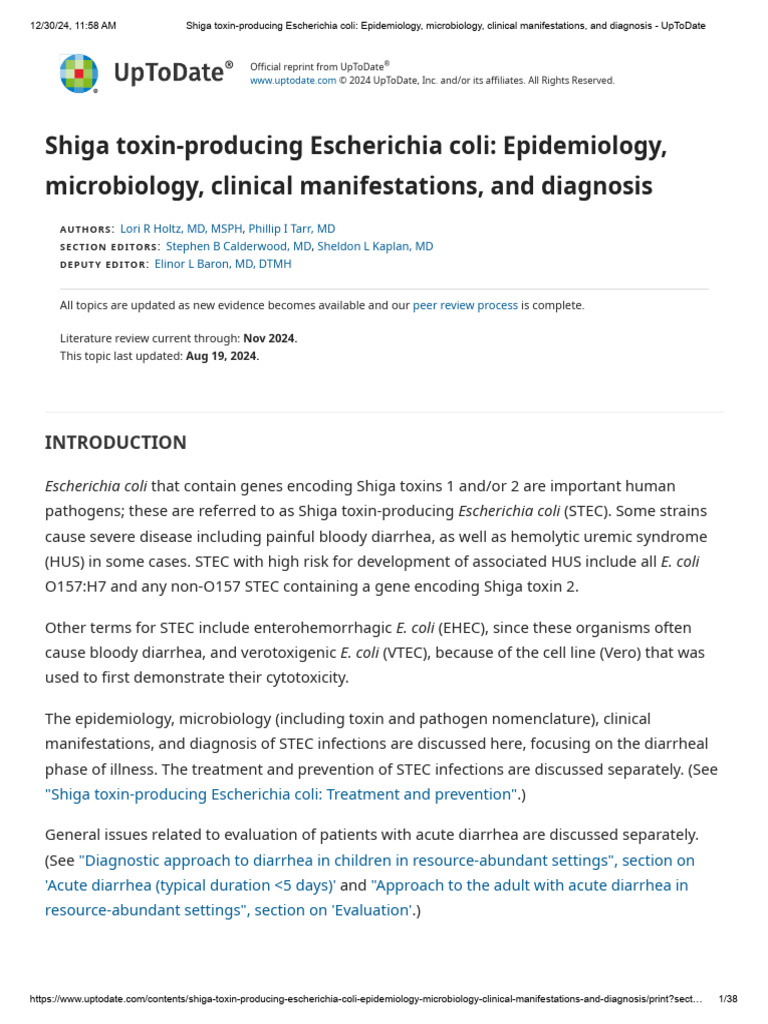 12/30/24, 11:58 AM Shiga toxin-producing Escherichia coli: Epidemiology, microbiology, clinical manifestations, and diagnosis - UpToDate

UpToDate®

Official reprint from UpToDate®
www.uptodate.com © 2024 UpToDate, Inc. and/or its affiliates. All Rights Reserved.

Shiga toxin-producing Escherichia coli: Epidemiology, microbiology, clinical manifestations, and diagnosis

AUTHORS: Lori R Holtz, MD, MSPH, Phillip I Tarr, MD
SECTION EDITORS: Stephen B Calderwood, MD, Sheldon L Kaplan, MD
DEPUTY EDITOR: Elinor L Baron, MD, DTMH

All topics are updated as new evidence becomes available and our peer review process is complete.

Literature review current through: Nov 2024.
This topic last updated: Aug 19, 2024.

INTRODUCTION

Escherichia coli that contain genes encoding Shiga toxins 1 and/or 2 are important human pathogens; these are referred to as Shiga toxin-producing Escherichia coli (STEC). Some strains cause severe disease including painful bloody diarrhea, as well as hemolytic uremic syndrome (HUS) in some cases. STEC with high risk for development of associated HUS include all E. coli O157:H7 and any non-O157 STEC containing a gene encoding Shiga toxin 2.

Other terms for STEC include enterohemorrhagic E. coli (EHEC), since these organisms often cause bloody diarrhea, and verotoxigenic E. coli (VTEC), because of the cell line (Vero) that was used to first demonstrate their cytotoxicity.

The epidemiology, microbiology (including toxin and pathogen nomenclature), clinical manifestations, and diagnosis of STEC infections are discussed here, focusing on the diarrheal phase of illness. The treatment and prevention of STEC infections are discussed separately. (See "Shiga toxin-producing Escherichia coli: Treatment and prevention".)

General issues related to evaluation of patients with acute diarrhea are discussed separately. (See "Diagnostic approach to diarrhea in children in resource-abundant settings", section on 'Acute diarrhea (typical duration <5 days)' and "Approach to the adult with acute diarrhea in resource-abundant settings", section on 'Evaluation'.)

https://www.uptodate.com/contents/shiga-toxin-producing-escherichia-coli-epidemiology-microbiology-clinical-manifestations-and-diagnosis/print?sect... 1/38